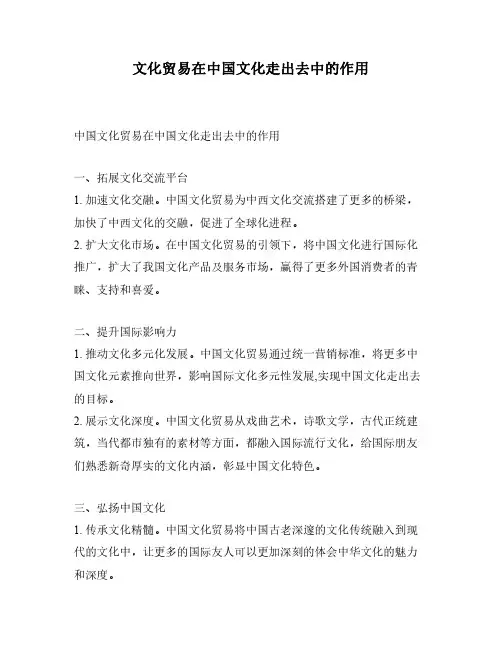 文化贸易在中国文化走出去中的作用

中国文化贸易在中国文化走出去中的作用

一、拓展文化交流平台

1. 加速文化交融。中国文化贸易为中西文化交流搭建了更多的桥梁，加快了中西文化的交融，促进了全球化进程。

2. 扩大文化市场。在中国文化贸易的引领下，将中国文化进行国际化推广，扩大了我国文化产品及服务市场，赢得了更多外国消费者的青睐、支持和喜爱。

二、提升国际影响力

1. 推动文化多元化发展。中国文化贸易通过统一营销标准，将更多中国文化元素推向世界，影响国际文化多元性发展,实现中国文化走出去的目标。

2. 展示文化深度。中国文化贸易从戏曲艺术，诗歌文学，古代正统建筑，当代都市独有的素材等方面，都融入国际流行文化，给国际朋友们熟悉新奇厚实的文化内涵，彰显中国文化特色。

三、弘扬中国文化

1. 传承文化精髓。中国文化贸易将中国古老深邃的文化传统融入到现代的文化中，让更多的国际友人可以更加深刻的体会中华文化的魅力和深度。